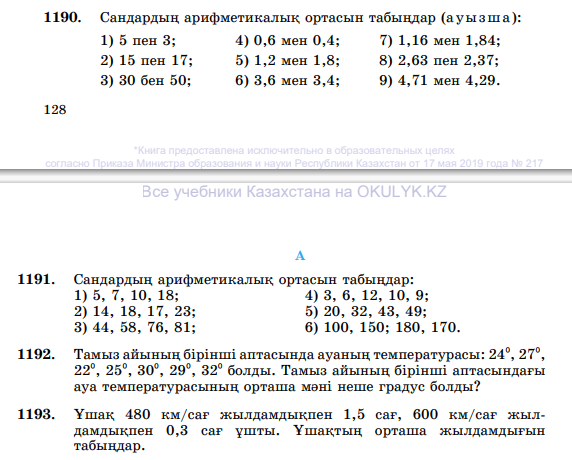 **1190.** Сандардың арифметикалық ортасын табыңдар (ауызша):

1) 5 пен 3;
2) 15 пен 17;
3) 30 бен 50;
4) 0,6 мен 0,4;
5) 1,2 мен 1,8;
6) 3,6 мен 3,4;
7) 1,16 мен 1,84;
8) 2,63 пен 2,37;
9) 4,71 мен 4,29.

128

*Книга предоставлена исключительно в образовательных целях согласно Приказа Министра образования и науки Республики Казахстан от 17 мая 2019 года № 217

Все учебники Казахстана на OKULYK.KZ

A

**1191.** Сандардың арифметикалық ортасын табыңдар:

1) 5, 7, 10, 18;
2) 14, 18, 17, 23;
3) 44, 58, 76, 81;
4) 3, 6, 12, 10, 9;
5) 20, 32, 43, 49;
6) 100, 150; 180, 170.

**1192.** Тамыз айының бірінші аптасында ауаның температурасы: $24^0$, $27^0$, $22^0$, $25^0$, $30^0$, $29^0$, $32^0$ болды. Тамыз айының бірінші аптасындағы ауа температурасының орташа мәні неше градус болды?

**1193.** Ұшақ 480 км/сағ жылдамдықпен 1,5 сағ, 600 км/сағ жылдамдықпен 0,3 сағ ұшты. Ұшақтың орташа жылдамдығын табыңдар.